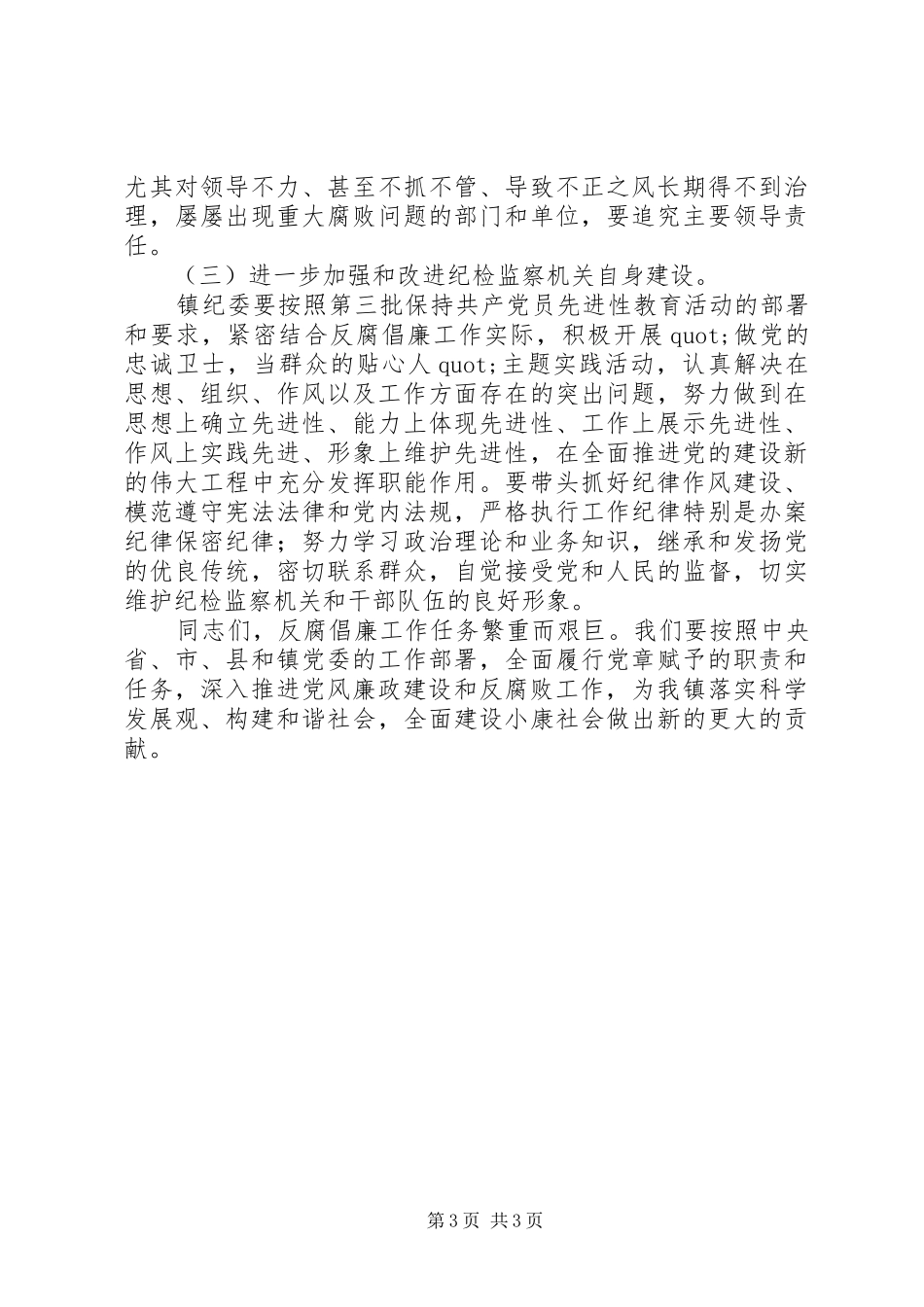 尤其对领导不力、甚至不抓不管、导致不正之风长期得不到治理，屡屡出现重大腐败问题的部门和单位，要追究主要领导责任。

（三）进一步加强和改进纪检监察机关自身建设。

镇纪委要按照第三批保持共产党员先进性教育活动的部署和要求，紧密结合反腐倡廉工作实际，积极开展quot;做党的忠诚卫士，当群众的贴心人quot;主题实践活动，认真解决在思想、组织、作风以及工作方面存在的突出问题，努力做到在思想上确立先进性、能力上体现先进性、工作上展示先进性、作风上实践先进、形象上维护先进性，在全面推进党的建设新的伟大工程中充分发挥职能作用。要带头抓好纪律作风建设、模范遵守宪法法律和党内法规，严格执行工作纪律特别是办案纪律保密纪律；努力学习政治理论和业务知识，继承和发扬党的优良传统，密切联系群众，自觉接受党和人民的监督，切实维护纪检监察机关和干部队伍的良好形象。

同志们，反腐倡廉工作任务繁重而艰巨。我们要按照中央省、市、县和镇党委的工作部署，全面履行党章赋予的职责和任务，深入推进党风廉政建设和反腐败工作，为我镇落实科学发展观、构建和谐社会，全面建设小康社会做出新的更大的贡献。

第3页 共3页